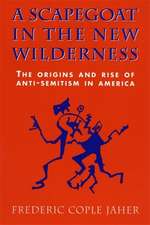 A SCAPEGOAT IN THE NEW WILDERNESS

THE ORIGINS AND RISE OF ANTI-SEMITISM IN AMERICA

FREDERIC COPLE JAHER